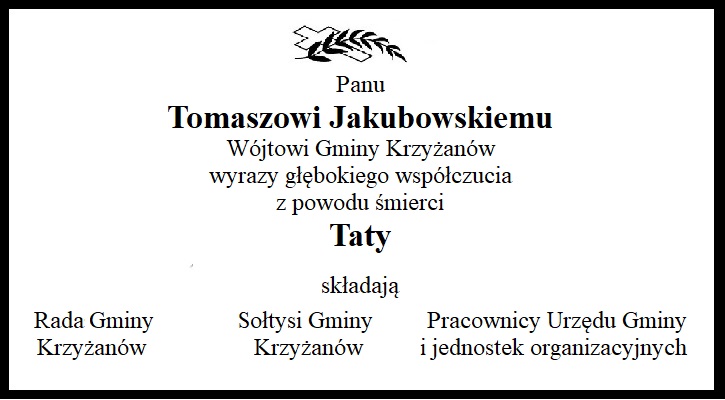 Panu
Tomaszowi Jakubowskiemu
Wójtowi Gminy Krzyżanów
wyrazy głębokiego współczucia
z powodu śmierci
Taty

składają

Rada Gminy
Krzyżanów

Sołtysi Gminy
Krzyżanów

Pracownicy Urzędu Gminy
i jednostek organizacyjnych